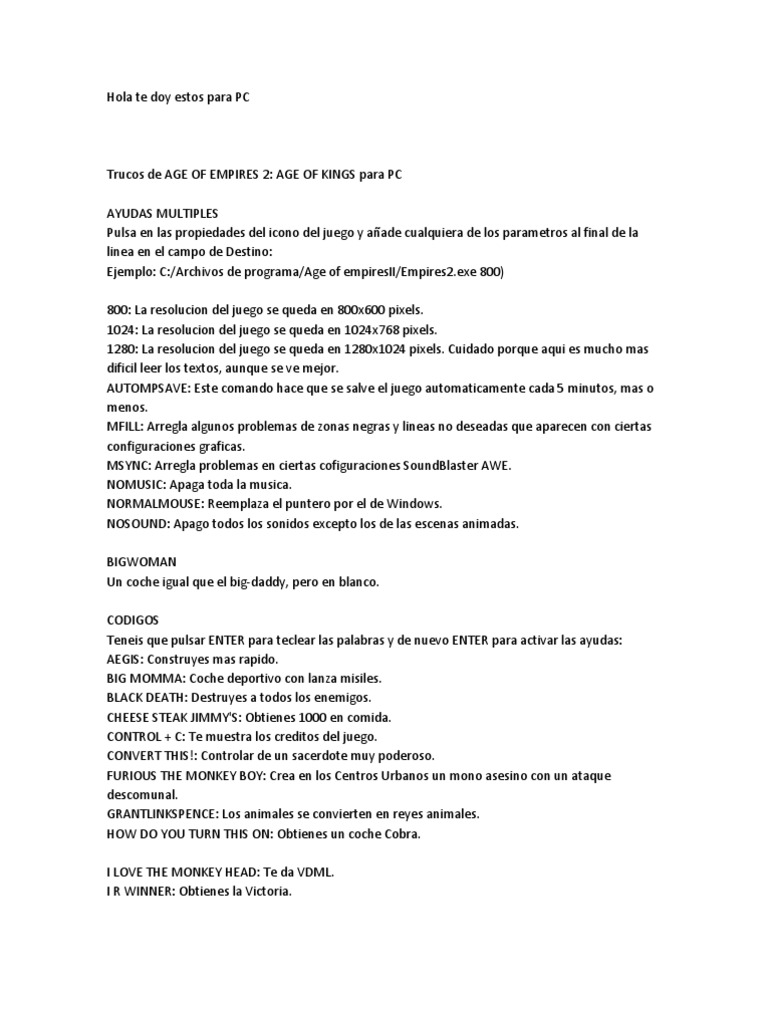 Hola te doy estos para PC

Trucos de AGE OF EMPIRES 2: AGE OF KINGS para PC

AYUDAS MULTIPLES
Pulsa en las propiedades del icono del juego y añade cualquiera de los parametros al final de la linea en el campo de Destino:
Ejemplo: C:/Archivos de programa/Age of empiresII/Empires2.exe 800)

800: La resolucion del juego se queda en 800x600 pixels.
1024: La resolucion del juego se queda en 1024x768 pixels.
1280: La resolucion del juego se queda en 1280x1024 pixels. Cuidado porque aqui es mucho mas dificil leer los textos, aunque se ve mejor.
AUTOMPSAVE: Este comando hace que se salve el juego automaticamente cada 5 minutos, mas o menos.
MFILL: Arregla algunos problemas de zonas negras y lineas no deseadas que aparecen con ciertas configuraciones graficas.
MSYNC: Arregla problemas en ciertas cofiguraciones SoundBlaster AWE.
NOMUSIC: Apaga toda la musica.
NORMALMOUSE: Reemplaza el puntero por el de Windows.
NOSOUND: Apago todos los sonidos excepto los de las escenas animadas.

BIGWOMAN
Un coche igual que el big-daddy, pero en blanco.

CODIGOS
Teneis que pulsar ENTER para teclear las palabras y de nuevo ENTER para activar las ayudas:
AEGIS: Construyes mas rapido.
BIG MOMMA: Coche deportivo con lanza misiles.
BLACK DEATH: Destruyes a todos los enemigos.
CHEESE STEAK JIMMY'S: Obtienes 1000 en comida.
CONTROL + C: Te muestra los creditos del juego.
CONVERT THIS!: Controlar de un sacerdote muy poderoso.
FURIOUS THE MONKEY BOY: Crea en los Centros Urbanos un mono asesino con un ataque descomunal.
GRANTLINKSPENCE: Los animales se convierten en reyes animales.
HOW DO YOU TURN THIS ON: Obtienes un coche Cobra.

I LOVE THE MONKEY HEAD: Te da VDML.
I R WINNER: Obtienes la Victoria.